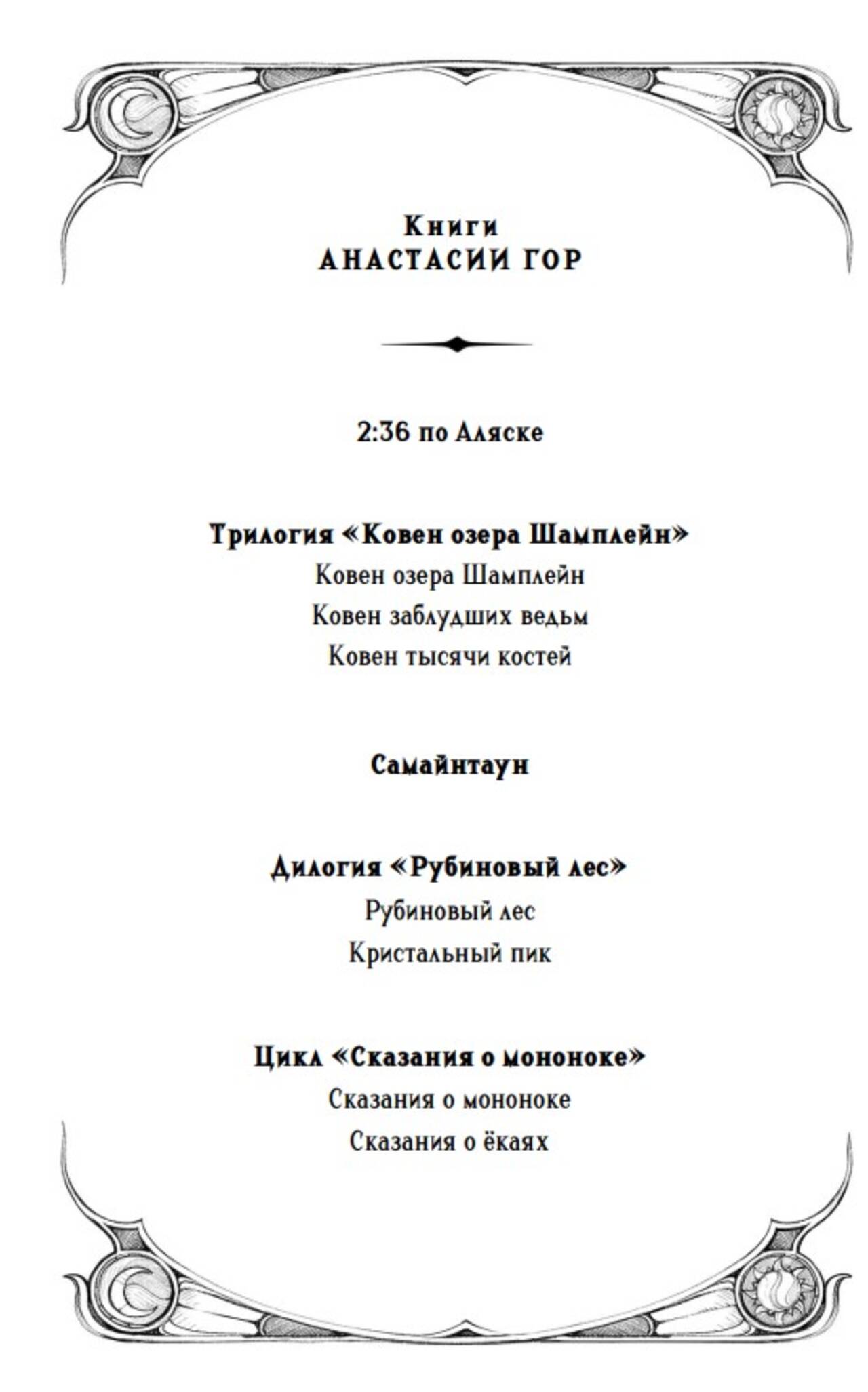 Книги
АНАСТАСИИ ГОР

2:36 по Аляске

Трилогия «Ковен озера Шамплейн»
Ковен озера Шамплейн
Ковен заблудших ведьм
Ковен тысячи костей

Самайнтаун

Дилогия «Рубиновый лес»
Рубиновый лес
Кристальный пик

Цикл «Сказания о мононоке»
Сказания о мононоке
Сказания о ёкаях